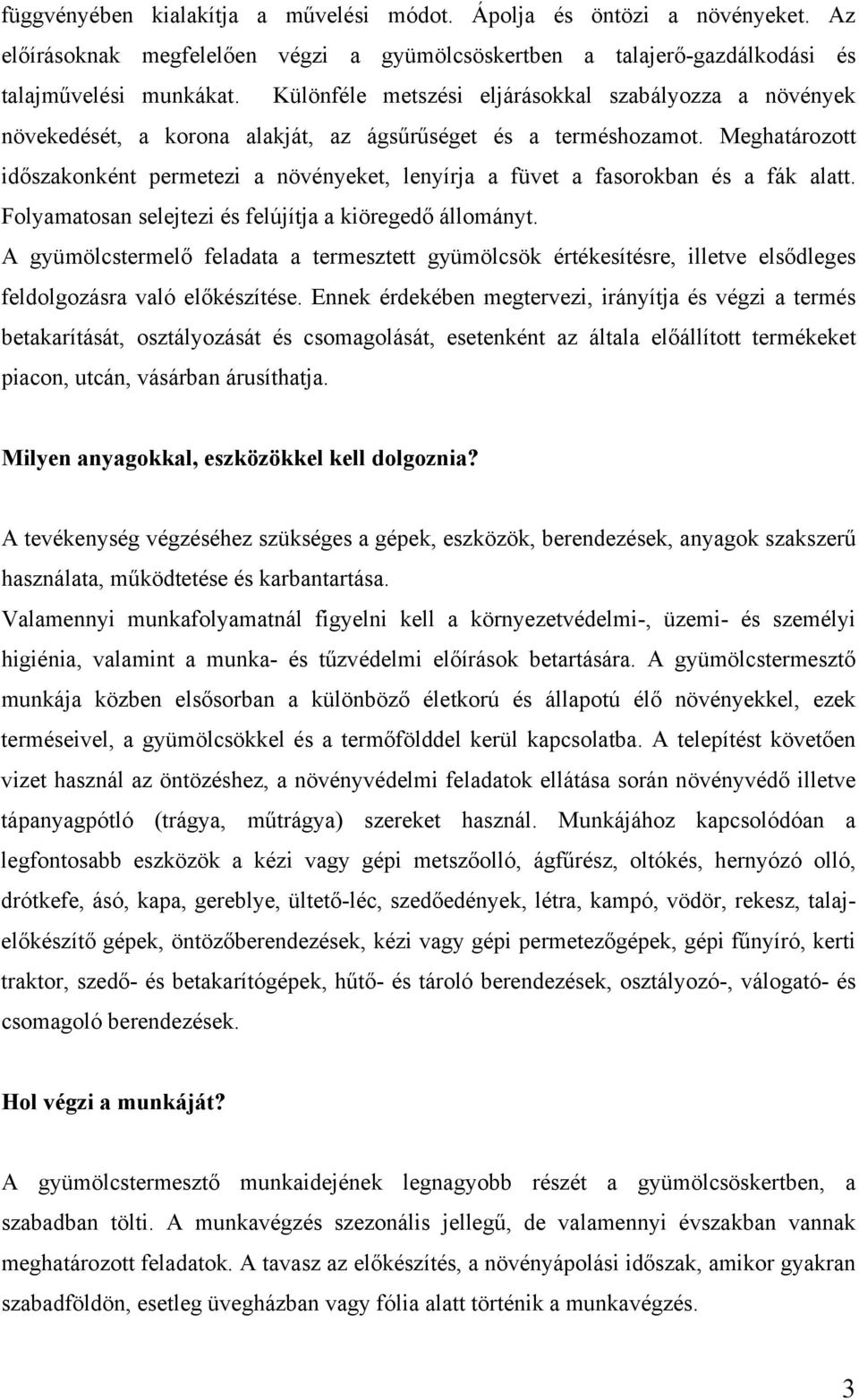 függvényében kialakítja a művelési módot. Ápolja és öntözi a növényeket. Az előírásoknak megfelelően végzi a gyümölcsöskertben a talajerő-gazdálkodási és talajművelési munkákat. Különféle metszési eljárásokkal szabályozza a növények növekedését, a korona alakját, az ágsűrűséget és a terméshozamot. Meghatározott időszakonként permetezi a növényeket, lenyírja a füvet a fasorokban és a fák alatt. Folyamatosan selejtezi és felújítja a kiöregedő állományt.
A gyümölcstermelő feladata a termesztett gyümölcsök értékesítésre, illetve elsődleges feldolgozásra való előkészítése. Ennek érdekében megtervezi, irányítja és végzi a termés betakarítását, osztályozását és csomagolását, esetenként az általa előállított termékeket piacon, utcán, vásárban árusíthatja.

Milyen anyagokkal, eszközökkel kell dolgoznia?

A tevékenység végzéséhez szükséges a gépek, eszközök, berendezések, anyagok szakszerű használata, működtetése és karbantartása.
Valamennyi munkafolyamatnál figyelni kell a környezetvédelmi-, üzemi- és személyi higiénia, valamint a munka- és tűzvédelmi előírások betartására. A gyümölcstermesztő munkája közben elsősorban a különböző életkorú és állapotú élő növényekkel, ezek terméseivel, a gyümölcsökkel és a termőfölddel kerül kapcsolatba. A telepítést követően vizet használ az öntözéshez, a növényvédelmi feladatok ellátása során növényvédő illetve tápanyagpótló (trágya, műtrágya) szereket használ. Munkájához kapcsolódóan a legfontosabb eszközök a kézi vagy gépi metszőolló, ágfűrész, oltókés, hernyózó olló, drótkefe, ásó, kapa, gereblye, ültető-léc, szedőedények, létra, kampó, vödör, rekesz, talajelőkészítő gépek, öntözőberendezések, kézi vagy gépi permetezőgépek, gépi fűnyíró, kerti traktor, szedő- és betakarítógépek, hűtő- és tároló berendezések, osztályozó-, válogató- és csomagoló berendezések.

Hol végzi a munkáját?

A gyümölcstermesztő munkaidejének legnagyobb részét a gyümölcsöskertben, a szabadban tölti. A munkavégzés szezonális jellegű, de valamennyi évszakban vannak meghatározott feladatok. A tavasz az előkészítés, a növényápolási időszak, amikor gyakran szabadföldön, esetleg üvegházban vagy fólia alatt történik a munkavégzés.

3